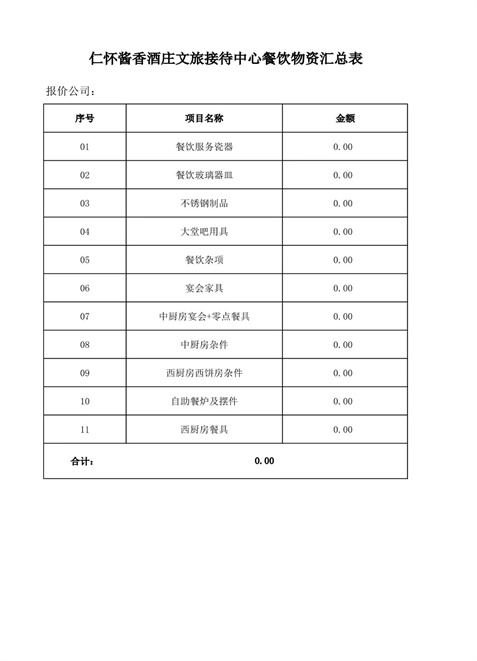 仁怀酱香酒庄文旅接待中心餐饮物资汇总表

报价公司：

| 序号 | 项目名称 | 金额 |
|---|---|---|
| 01 | 餐饮服务瓷器 | 0.00 |
| 02 | 餐饮玻璃器皿 | 0.00 |
| 03 | 不锈钢制品 | 0.00 |
| 04 | 大堂吧用具 | 0.00 |
| 05 | 餐饮杂项 | 0.00 |
| 06 | 宴会家具 | 0.00 |
| 07 | 中厨房宴会+零点餐具 | 0.00 |
| 08 | 中厨房杂件 | 0.00 |
| 09 | 西厨房西饼房杂件 | 0.00 |
| 10 | 自助餐炉及摆件 | 0.00 |
| 11 | 西厨房餐具 | 0.00 |
| 合计： | 0.00 | |